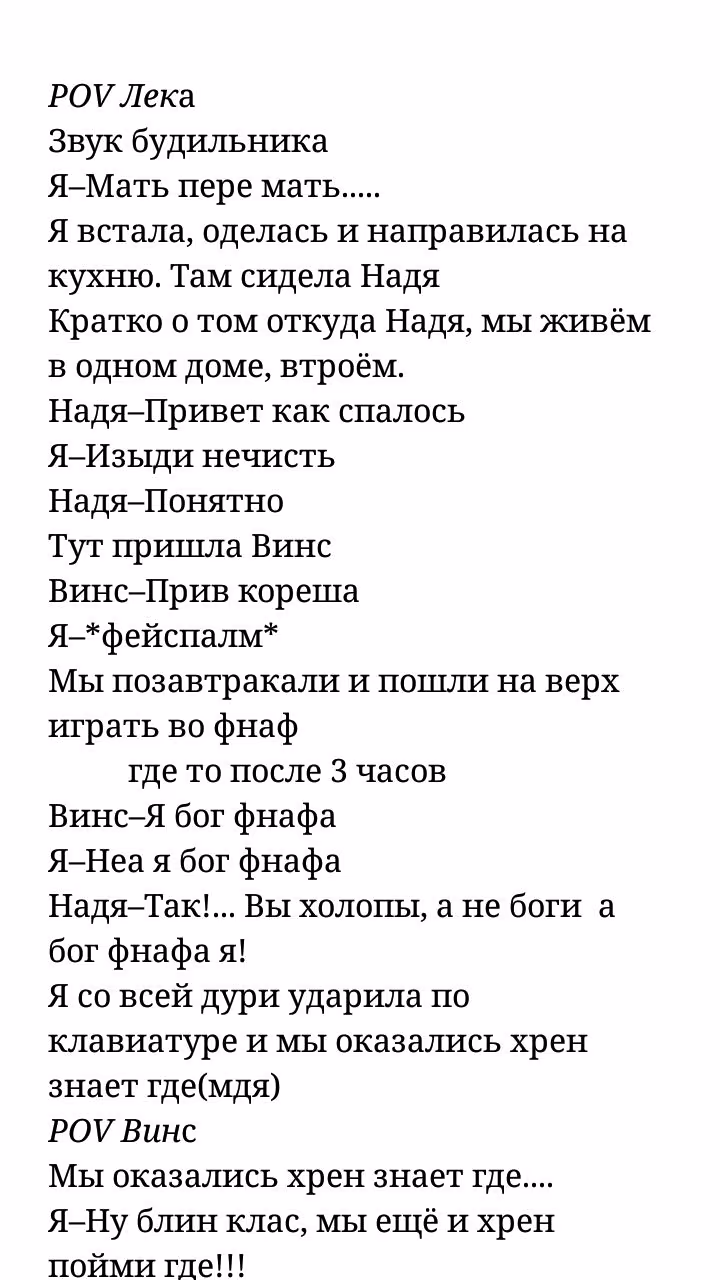 POV Лека
Звук будильника
Я–Мать пере мать.....
Я встала, оделась и направилась на кухню. Там сидела Надя
Кратко о том откуда Надя, мы живём в одном доме, втроём.
Надя–Привет как спалось
Я–Изыди нечисть
Надя–Понятно
Тут пришла Винс
Винс–Прив кореша
Я–*фейспалм*
Мы позавтракали и пошли на верх играть во фнаф
где то после 3 часов
Винс–Я бог фнафа
Я–Неа я бог фнафа
Надя–Так!... Вы холопы, а не боги а бог фнафа я!
Я со всей дури ударила по клавиатуре и мы оказались хрен знает где(мдя)
POV Винс
Мы оказались хрен знает где....
Я–Ну блин клас, мы ещё и хрен пойми где!!!